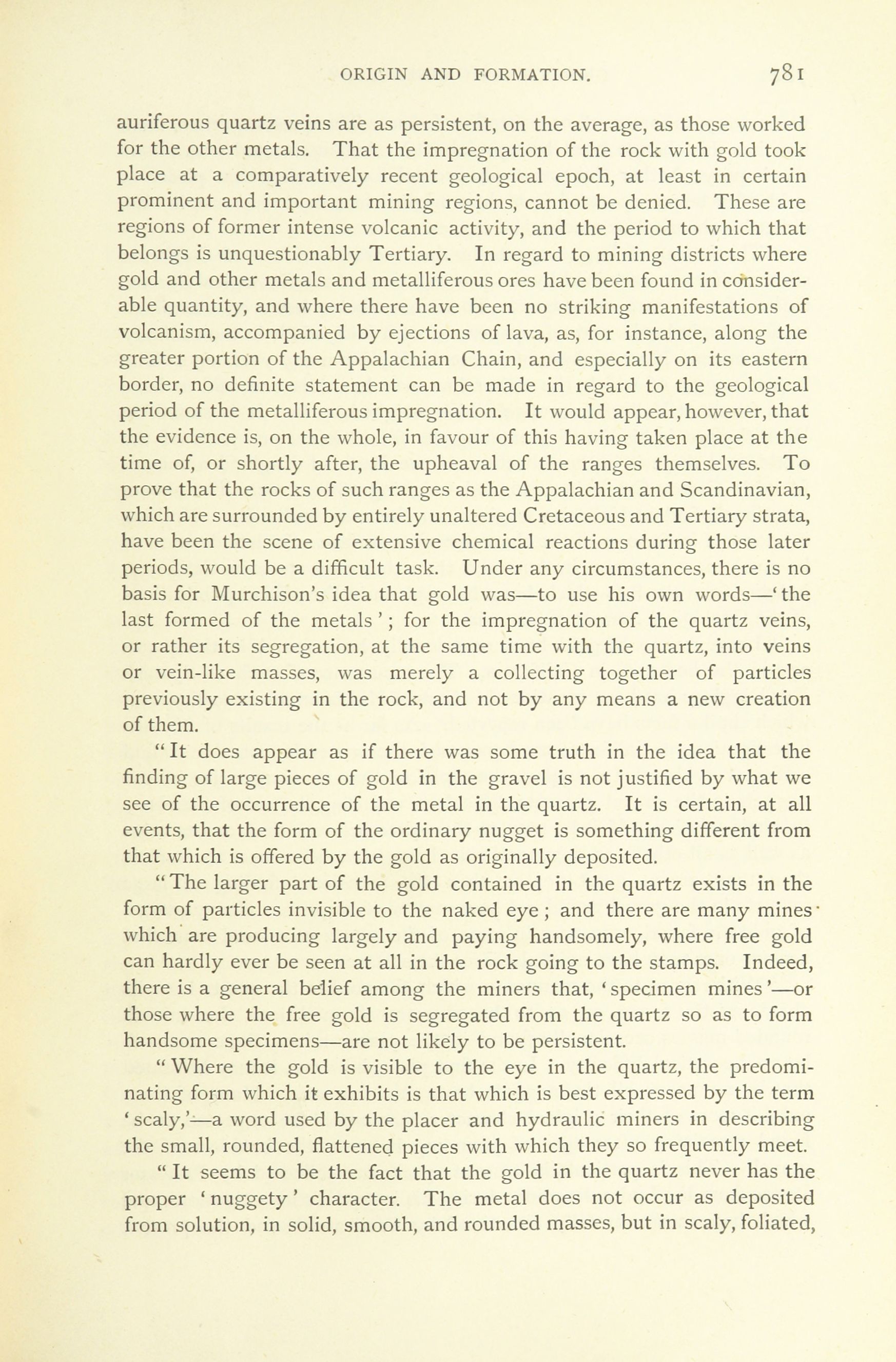 ORIGIN AND FORMATION. 781

auriferous quartz veins are as persistent, on the average, as those worked for the other metals. That the impregnation of the rock with gold took place at a comparatively recent geological epoch, at least in certain prominent and important mining regions, cannot be denied. These are regions of former intense volcanic activity, and the period to which that belongs is unquestionably Tertiary. In regard to mining districts where gold and other metals and metalliferous ores have been found in considerable quantity, and where there have been no striking manifestations of volcanism, accompanied by ejections of lava, as, for instance, along the greater portion of the Appalachian Chain, and especially on its eastern border, no definite statement can be made in regard to the geological period of the metalliferous impregnation. It would appear, however, that the evidence is, on the whole, in favour of this having taken place at the time of, or shortly after, the upheaval of the ranges themselves. To prove that the rocks of such ranges as the Appalachian and Scandinavian, which are surrounded by entirely unaltered Cretaceous and Tertiary strata, have been the scene of extensive chemical reactions during those later periods, would be a difficult task. Under any circumstances, there is no basis for Murchison's idea that gold was—to use his own words—'the last formed of the metals'; for the impregnation of the quartz veins, or rather its segregation, at the same time with the quartz, into veins or vein-like masses, was merely a collecting together of particles previously existing in the rock, and not by any means a new creation of them.

"It does appear as if there was some truth in the idea that the finding of large pieces of gold in the gravel is not justified by what we see of the occurrence of the metal in the quartz. It is certain, at all events, that the form of the ordinary nugget is something different from that which is offered by the gold as originally deposited.

"The larger part of the gold contained in the quartz exists in the form of particles invisible to the naked eye; and there are many mines which are producing largely and paying handsomely, where free gold can hardly ever be seen at all in the rock going to the stamps. Indeed, there is a general belief among the miners that, 'specimen mines'—or those where the free gold is segregated from the quartz so as to form handsome specimens—are not likely to be persistent.

"Where the gold is visible to the eye in the quartz, the predominating form which it exhibits is that which is best expressed by the term 'scaly,'—a word used by the placer and hydraulic miners in describing the small, rounded, flattened pieces with which they so frequently meet.

"It seems to be the fact that the gold in the quartz never has the proper 'nuggety' character. The metal does not occur as deposited from solution, in solid, smooth, and rounded masses, but in scaly, foliated,